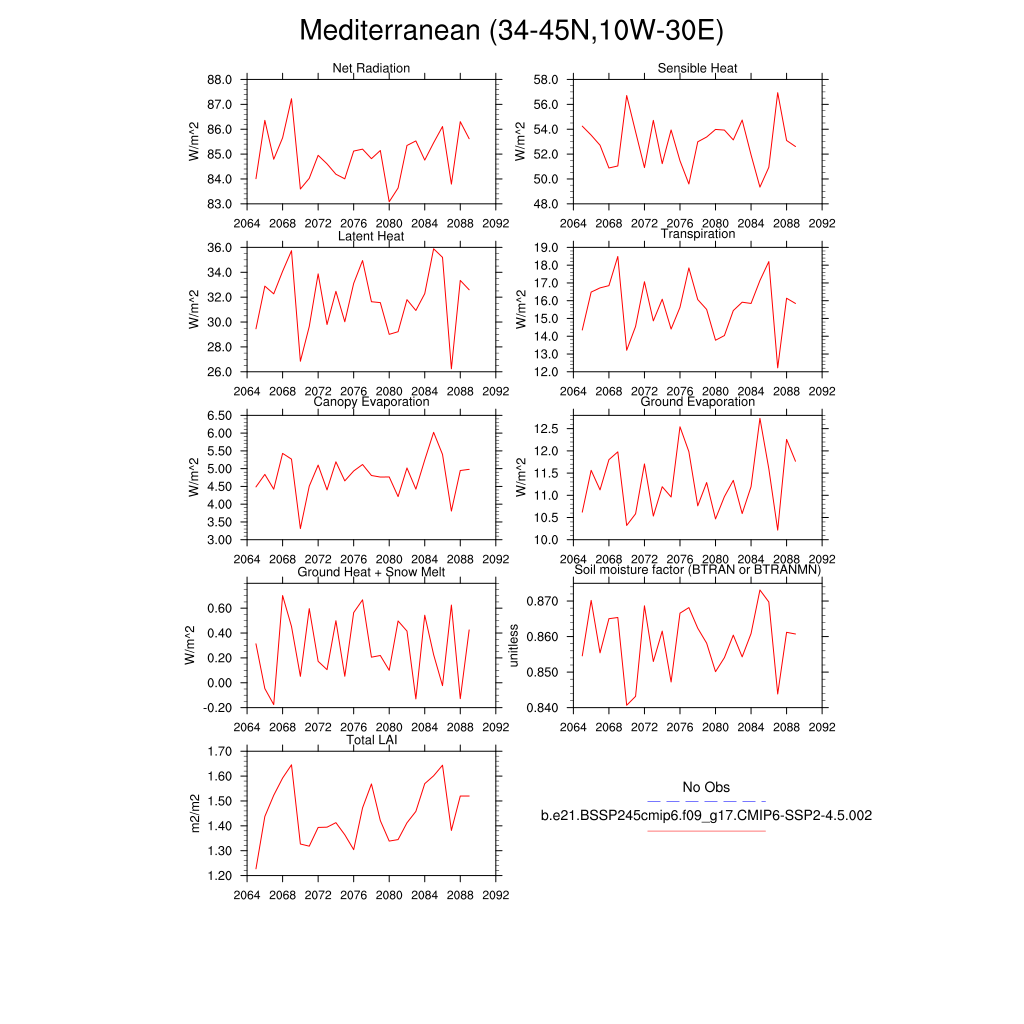 Mediterranean (34-45N,10W-30E)

Net Radiation
W/m^2
88.0
87.0
86.0
85.0
84.0
83.0
2064 2068 2072 2076 2080 2084 2088 2092

Sensible Heat
W/m^2
58.0
56.0
54.0
52.0
50.0
48.0
2064 2068 2072 2076 2080 2084 2088 2092

Latent Heat
W/m^2
36.0
34.0
32.0
30.0
28.0
26.0
2064 2068 2072 2076 2080 2084 2088 2092

Transpiration
W/m^2
19.0
18.0
17.0
16.0
15.0
14.0
13.0
12.0
2064 2068 2072 2076 2080 2084 2088 2092

Canopy Evaporation
W/m^2
6.50
6.00
5.50
5.00
4.50
4.00
3.50
3.00
2064 2068 2072 2076 2080 2084 2088 2092

Ground Evaporation
W/m^2
12.5
12.0
11.5
11.0
10.5
10.0
2064 2068 2072 2076 2080 2084 2088 2092

Ground Heat + Snow Melt
W/m^2
0.60
0.40
0.20
0.00
-0.20
2064 2068 2072 2076 2080 2084 2088 2092

Soil moisture factor (BTRAN or BTRANMN)
unitless
0.870
0.860
0.850
0.840
2064 2068 2072 2076 2080 2084 2088 2092

Total LAI
m2/m2
1.70
1.60
1.50
1.40
1.30
1.20
2064 2068 2072 2076 2080 2084 2088 2092

No Obs
b.e21.BSSP245cmip6.f09_g17.CMIP6-SSP2-4.5.002